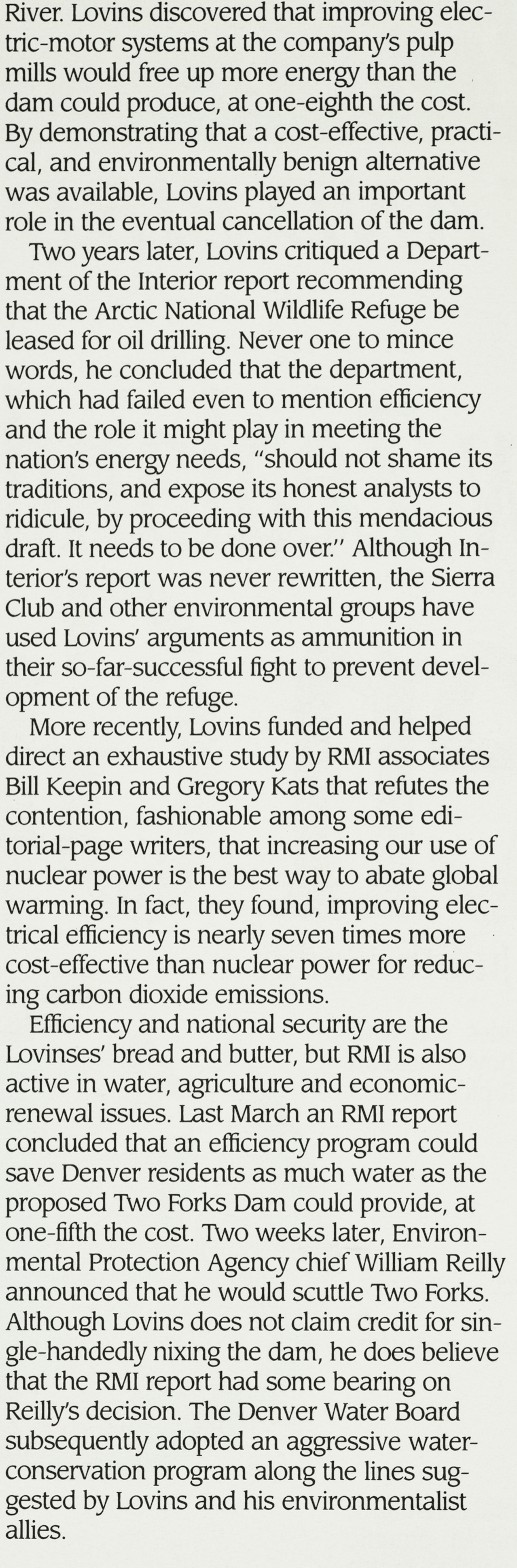 River. Lovins discovered that improving electric-motor systems at the company's pulp mills would free up more energy than the dam could produce, at one-eighth the cost. By demonstrating that a cost-effective, practical, and environmentally benign alternative was available, Lovins played an important role in the eventual cancellation of the dam.

Two years later, Lovins critiqued a Department of the Interior report recommending that the Arctic National Wildlife Refuge be leased for oil drilling. Never one to mince words, he concluded that the department, which had failed even to mention efficiency and the role it might play in meeting the nation's energy needs, "should not shame its traditions, and expose its honest analysts to ridicule, by proceeding with this mendacious draft. It needs to be done over." Although Interior's report was never rewritten, the Sierra Club and other environmental groups have used Lovins' arguments as ammunition in their so-far-successful fight to prevent development of the refuge.

More recently, Lovins funded and helped direct an exhaustive study by RMI associates Bill Keepin and Gregory Kats that refutes the contention, fashionable among some editorial-page writers, that increasing our use of nuclear power is the best way to abate global warming. In fact, they found, improving electrical efficiency is nearly seven times more cost-effective than nuclear power for reducing carbon dioxide emissions.

Efficiency and national security are the Lovinses' bread and butter, but RMI is also active in water, agriculture and economic-renewal issues. Last March an RMI report concluded that an efficiency program could save Denver residents as much water as the proposed Two Forks Dam could provide, at one-fifth the cost. Two weeks later, Environmental Protection Agency chief William Reilly announced that he would scuttle Two Forks. Although Lovins does not claim credit for single-handedly nixing the dam, he does believe that the RMI report had some bearing on Reilly's decision. The Denver Water Board subsequently adopted an aggressive water-conservation program along the lines suggested by Lovins and his environmentalist allies.